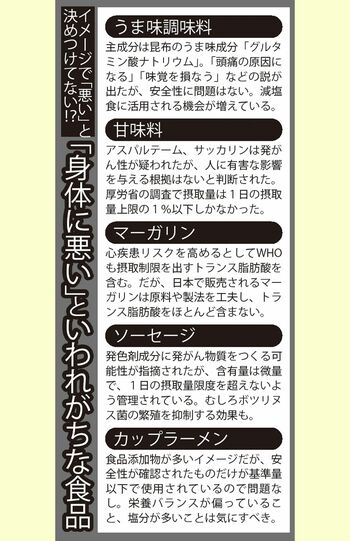 イメージで「悪い」と決めつけてない!?

「身体に悪い」といわれがちな食品

うま味調味料

主成分は昆布のうま味成分「グルタミン酸ナトリウム」。「頭痛の原因になる」「味覚を損なう」などの説が出たが、安全性に問題はない。減塩食に活用される機会が増えている。

甘味料

アスパルテーム、サッカリンは発がん性が疑われたが、人に有害な影響を与える根拠はないと判断された。厚労省の調査で摂取量は1日の摂取量上限の1％以下しかなかった。

マーガリン

心疾患リスクを高めるとしてWHOも摂取制限を出すトランス脂肪酸を含む。だが、日本で販売されるマーガリンは原料や製法を工夫し、トランス脂肪酸をほとんど含まない。

ソーセージ

発色剤成分に発がん物質をつくる可能性が指摘されたが、含有量は微量で、1日の摂取量限度を超えないよう管理されている。むしろボツリヌス菌の繁殖を抑制する効果も。

カップラーメン

食品添加物が多いイメージだが、安全性が確認されたものだけが基準量以下で使用されているので問題なし。栄養バランスが偏っていること、塩分が多いことは気にすべき。